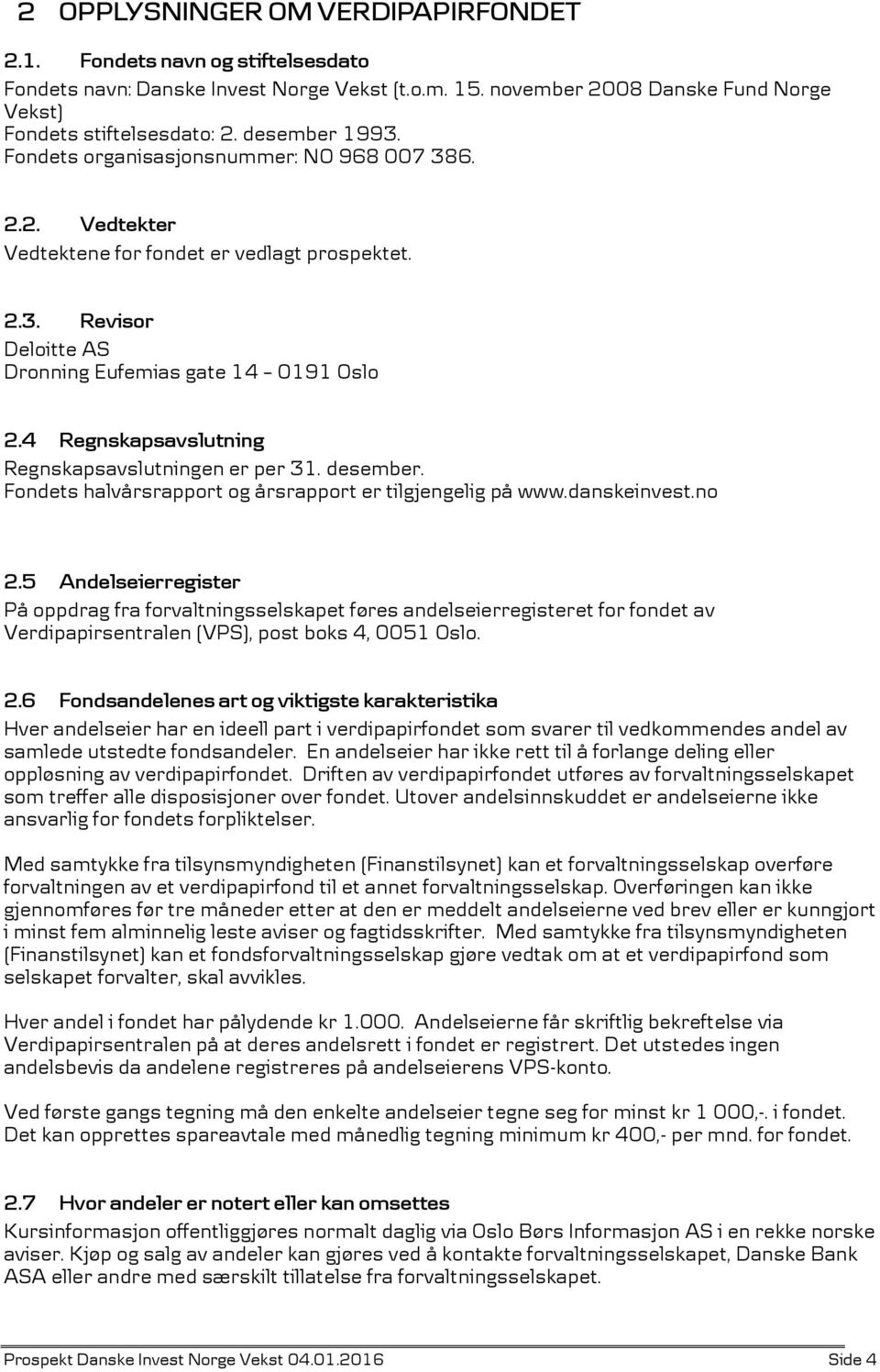 2 OPPLYSNINGER OM VERDIPAPIRFONDET

2.1. Fondets navn og stiftelsesdato
Fondets navn: Danske Invest Norge Vekst (t.o.m. 15. november 2008 Danske Fund Norge Vekst)
Fondets stiftelsesdato: 2. desember 1993.
Fondets organisasjonsnummer: NO 968 007 386.

2.2. Vedtekter
Vedtektene for fondet er vedlagt prospektet.

2.3. Revisor
Deloitte AS
Dronning Eufemias gate 14 – 0191 Oslo

2.4 Regnskapsavslutning
Regnskapsavslutningen er per 31. desember.
Fondets halvårsrapport og årsrapport er tilgjengelig på www.danskeinvest.no

2.5 Andelseierregister
På oppdrag fra forvaltningsselskapet føres andelseierregisteret for fondet av Verdipapirsentralen (VPS), post boks 4, 0051 Oslo.

2.6 Fondsandelenes art og viktigste karakteristika
Hver andelseier har en ideell part i verdipapirfondet som svarer til vedkommendes andel av samlede utstedte fondsandeler. En andelseier har ikke rett til å forlange deling eller oppløsning av verdipapirfondet. Driften av verdipapirfondet utføres av forvaltningsselskapet som treffer alle disposisjoner over fondet. Utover andelsinnskuddet er andelseierne ikke ansvarlig for fondets forpliktelser.

Med samtykke fra tilsynsmyndigheten (Finanstilsynet) kan et forvaltningsselskap overføre forvaltningen av et verdipapirfond til et annet forvaltningsselskap. Overføringen kan ikke gjennomføres før tre måneder etter at den er meddelt andelseierne ved brev eller er kunngjort i minst fem alminnelig leste aviser og fagtidsskrifter. Med samtykke fra tilsynsmyndigheten (Finanstilsynet) kan et fondsforvaltningsselskap gjøre vedtak om at et verdipapirfond som selskapet forvalter, skal avvikles.

Hver andel i fondet har pålydende kr 1.000. Andelseierne får skriftlig bekreftelse via Verdipapirsentralen på at deres andelsrett i fondet er registrert. Det utstedes ingen andelsbevis da andelene registreres på andelseierens VPS-konto.

Ved første gangs tegning må den enkelte andelseier tegne seg for minst kr 1 000,-. i fondet. Det kan opprettes spareavtale med månedlig tegning minimum kr 400,- per mnd. for fondet.

2.7 Hvor andeler er notert eller kan omsettes
Kursinformasjon offentliggjøres normalt daglig via Oslo Børs Informasjon AS i en rekke norske aviser. Kjøp og salg av andeler kan gjøres ved å kontakte forvaltningsselskapet, Danske Bank ASA eller andre med særskilt tillatelse fra forvaltningsselskapet.

Prospekt Danske Invest Norge Vekst 04.01.2016 Side 4